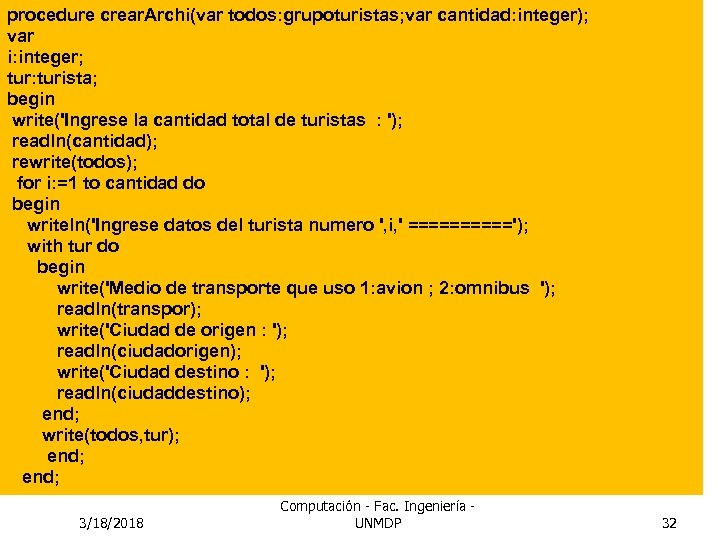 procedure crearArchi(var todos:grupoturistas;var cantidad:integer);
var
i:integer;
tur:turista;
begin
write('Ingrese la cantidad total de turistas : ');
readln(cantidad);
rewrite(todos);
for i:=1 to cantidad do
begin
writeln('Ingrese datos del turista numero ',i,' ==========');
with tur do
begin
write('Medio de transporte que uso 1:avion ; 2:omnibus ');
readln(transpor);
write('Ciudad de origen : ');
readln(ciudadorigen);
write('Ciudad destino : ');
readln(ciudaddestino);
end;
write(todos,tur);
end;
end;

3/18/2018

Computación - Fac. Ingeniería - UNMDP

32